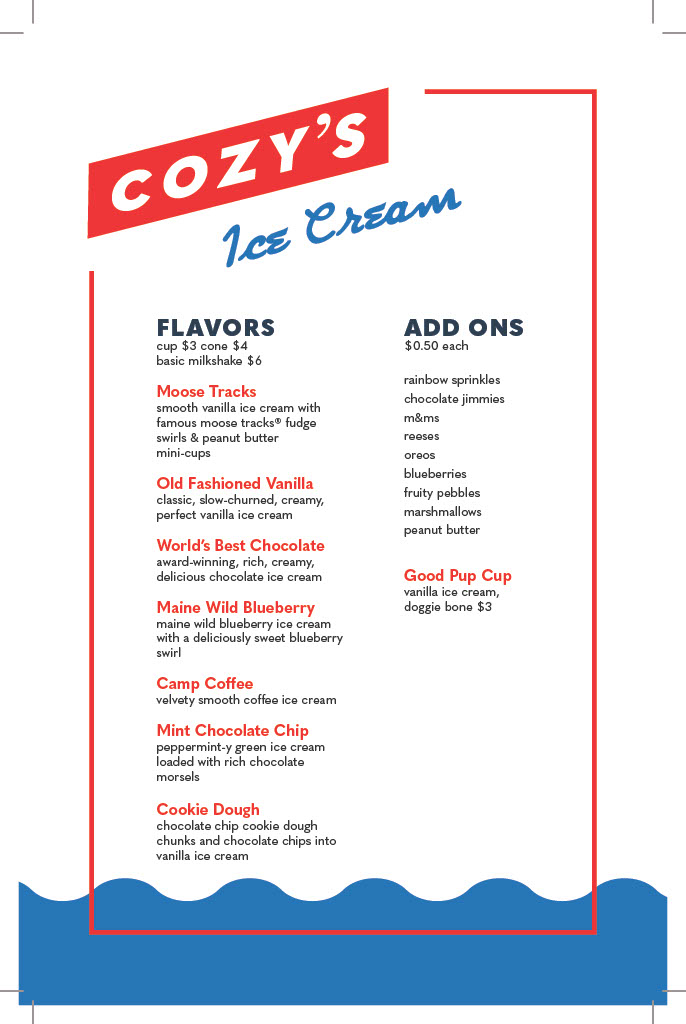 COZY'S

Ice Cream

FLAVORS
cup $3 cone $4
basic milkshake $6

Moose Tracks
smooth vanilla ice cream with famous moose tracks® fudge swirls & peanut butter mini-cups

Old Fashioned Vanilla
classic, slow-churned, creamy, perfect vanilla ice cream

World's Best Chocolate
award-winning, rich, creamy, delicious chocolate ice cream

Maine Wild Blueberry
maine wild blueberry ice cream with a deliciously sweet blueberry swirl

Camp Coffee
velvety smooth coffee ice cream

Mint Chocolate Chip
peppermint-y green ice cream loaded with rich chocolate morsels

Cookie Dough
chocolate chip cookie dough chunks and chocolate chips into vanilla ice cream

ADD ONS
$0.50 each

rainbow sprinkles
chocolate jimmies
m&ms
reeses
oreos
blueberries
fruity pebbles
marshmallows
peanut butter

Good Pup Cup
vanilla ice cream, doggie bone $3